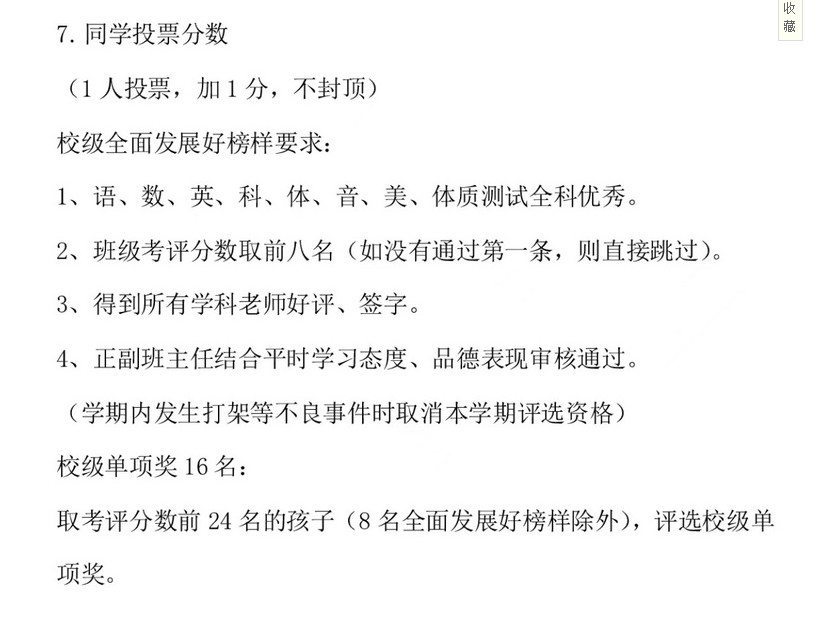 收藏

7. 同学投票分数

（1 人投票，加 1 分，不封顶）

校级全面发展好榜样要求：

1、语、数、英、科、体、音、美、体质测试全科优秀。

2、班级考评分数取前八名（如没有通过第一条，则直接跳过）。

3、得到所有学科老师好评、签字。

4、正副班主任结合平时学习态度、品德表现审核通过。

（学期内发生打架等不良事件时取消本学期评选资格）

校级单项奖 16 名：

取考评分数前 24 名的孩子（8 名全面发展好榜样除外），评选校级单项奖。